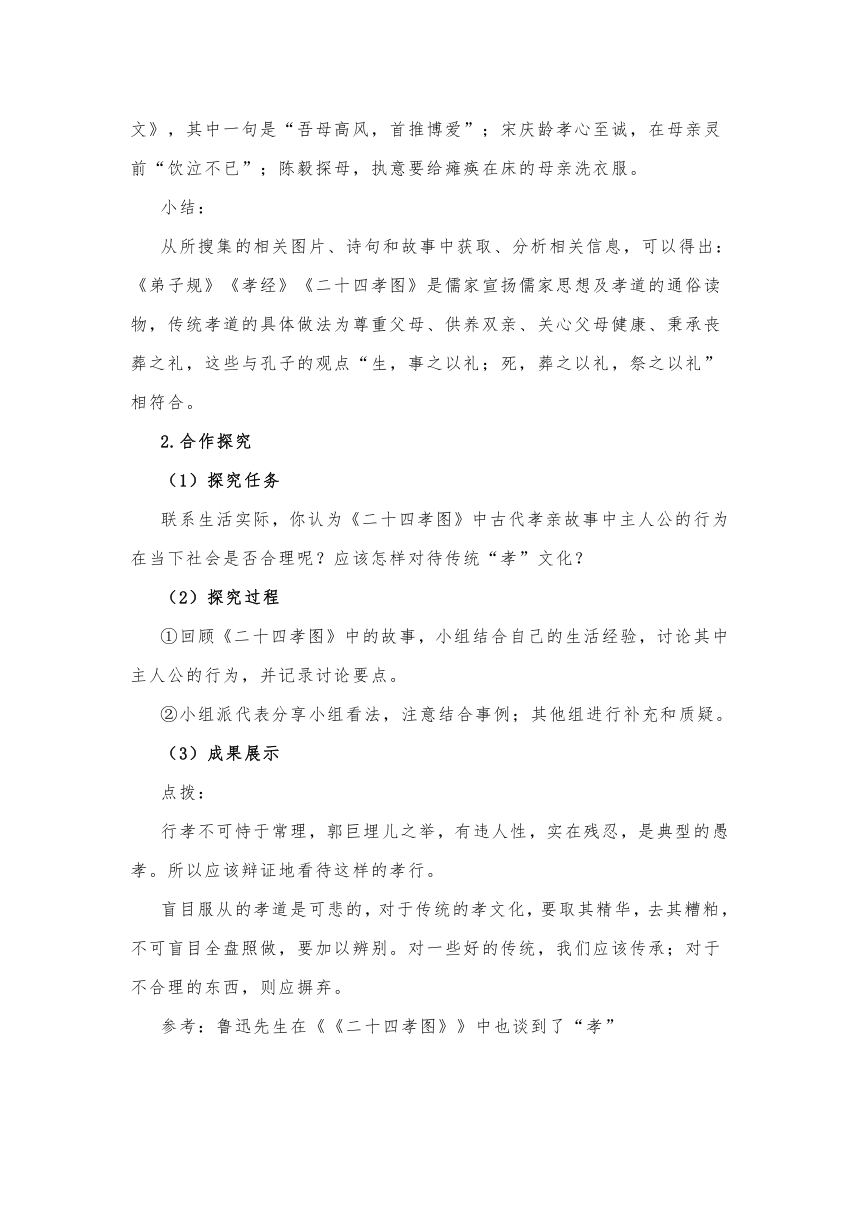 文》，其中一句是“吾母高风，首推博爱”；宋庆龄孝心至诚，在母亲灵前“饮泣不已”；陈毅探母，执意要给瘫痪在床的母亲洗衣服。

小结：

从所搜集的相关图片、诗句和故事中获取、分析相关信息，可以得出：《弟子规》《孝经》《二十四孝图》是儒家宣扬儒家思想及孝道的通俗读物，传统孝道的具体做法为尊重父母、供养双亲、关心父母健康、秉承丧葬之礼，这些与孔子的观点“生，事之以礼；死，葬之以礼，祭之以礼”相符合。

2.合作探究

（1）探究任务

联系生活实际，你认为《二十四孝图》中古代孝亲故事中主人公的行为在当下社会是否合理呢？应该怎样对待传统“孝”文化？

（2）探究过程

①回顾《二十四孝图》中的故事，小组结合自己的生活经验，讨论其中主人公的行为，并记录讨论要点。

②小组派代表分享小组看法，注意结合事例；其他组进行补充和质疑。

（3）成果展示

点拨：

行孝不可悖于常理，郭巨埋儿之举，有违人性，实在残忍，是典型的愚孝。所以应该辩证地看待这样的孝行。

盲目服从的孝道是可悲的，对于传统的孝文化，要取其精华，去其糟粕，不可盲目全盘照做，要加以辨别。对一些好的传统，我们应该传承；对于不合理的东西，则应摒弃。

参考：鲁迅先生在《《二十四孝图》》中也谈到了“孝”